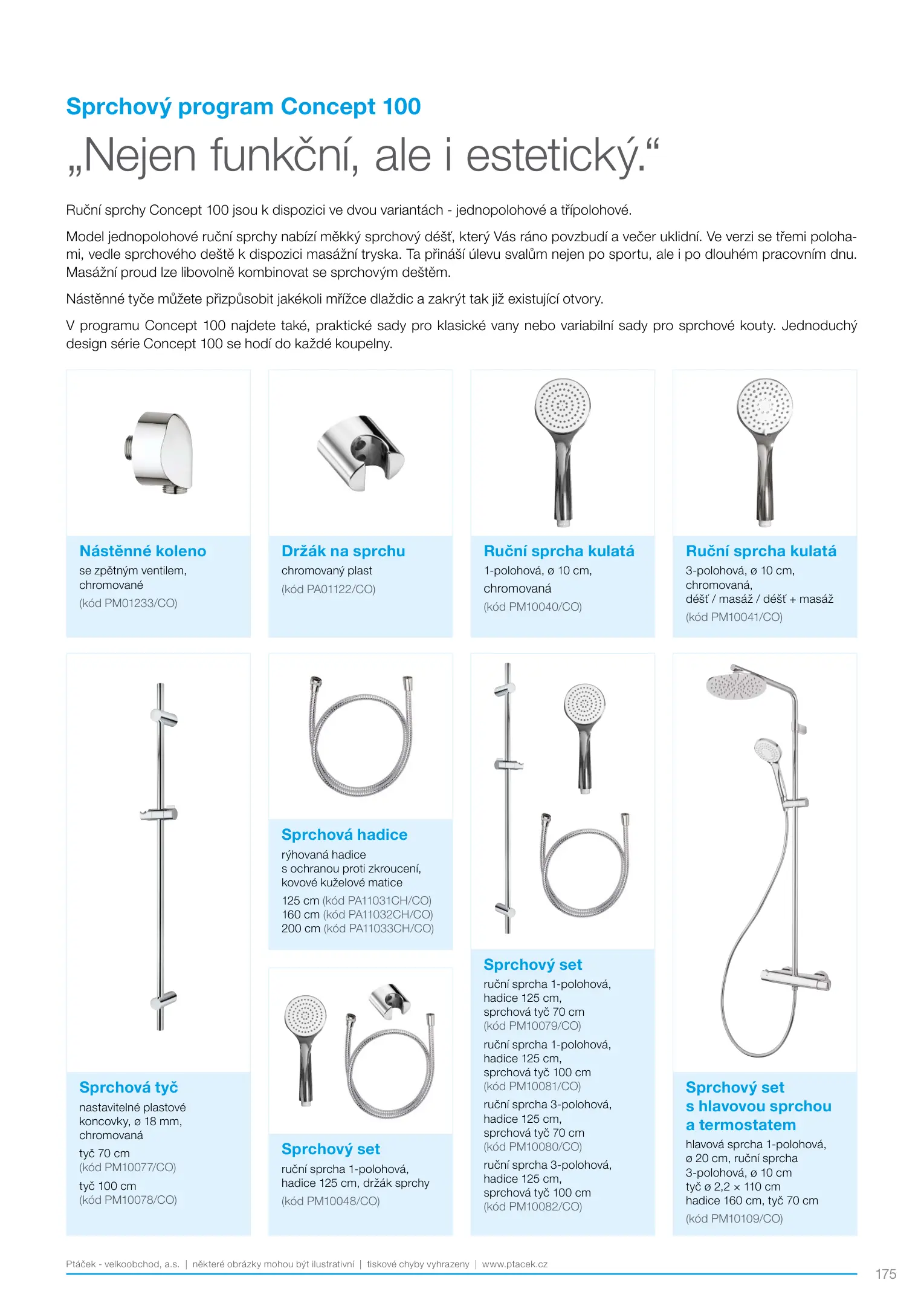 Sprchový program Concept 100

„Nejen funkční, ale i estetický.“

Ruční sprchy Concept 100 jsou k dispozici ve dvou variantách - jednopolohové a třípolohové.

Model jednopolohové ruční sprchy nabízí měkký sprchový déšť, který Vás ráno povzbudí a večer uklidní. Ve verzi se třemi polohami, vedle sprchového deště k dispozici masážní tryska. Ta přináší úlevu svalům nejen po sportu, ale i po dlouhém pracovním dnu. Masážní proud lze libovolně kombinovat se sprchovým deštěm.

Nástěnné tyče můžete přizpůsobit jakékoli mřížce dlaždic a zakrýt tak již existující otvory.

V programu Concept 100 najdete také, praktické sady pro klasické vany nebo variabilní sady pro sprchové kouty. Jednoduchý design série Concept 100 se hodí do každé koupelny.

Nástěnné koleno
se zpětným ventilem, chromované
(kód PM01233/CO)

Držák na sprchu
chromovaný plast
(kód PA01122/CO)

Ruční sprcha kulatá
1-polohová, ø 10 cm, chromovaná
(kód PM10040/CO)

Ruční sprcha kulatá
3-polohová, ø 10 cm, chromovaná, déšť / masáž / déšť + masáž
(kód PM10041/CO)

Sprchová tyč
nastavitelné plastové koncovky, ø 18 mm, chromovaná
tyč 70 cm
(kód PM10077/CO)
tyč 100 cm
(kód PM10078/CO)

Sprchová hadice
rýhovaná hadice s ochranou proti zkroucení, kovové kuželové matice
125 cm (kód PA11031CH/CO)
160 cm (kód PA11032CH/CO)
200 cm (kód PA11033CH/CO)

Sprchový set
ruční sprcha 1-polohová, hadice 125 cm, držák sprchy
(kód PM10048/CO)

Sprchový set
ruční sprcha 1-polohová, hadice 125 cm, sprchová tyč 70 cm
(kód PM10079/CO)
ruční sprcha 1-polohová, hadice 125 cm, sprchová tyč 100 cm
(kód PM10081/CO)
ruční sprcha 3-polohová, hadice 125 cm, sprchová tyč 70 cm
(kód PM10080/CO)
ruční sprcha 3-polohová, hadice 125 cm, sprchová tyč 100 cm
(kód PM10082/CO)

Sprchový set s hlavovou sprchou a termostatem
hlavová sprcha 1-polohová, ø 20 cm, ruční sprcha 3-polohová, ø 10 cm
tyč ø 2,2 × 110 cm
hadice 160 cm, tyč 70 cm
(kód PM10109/CO)

Ptáček - velkoobchod, a.s. | některé obrázky mohou být ilustrativní | tiskové chyby vyhrazeny | www.ptacek.cz

175